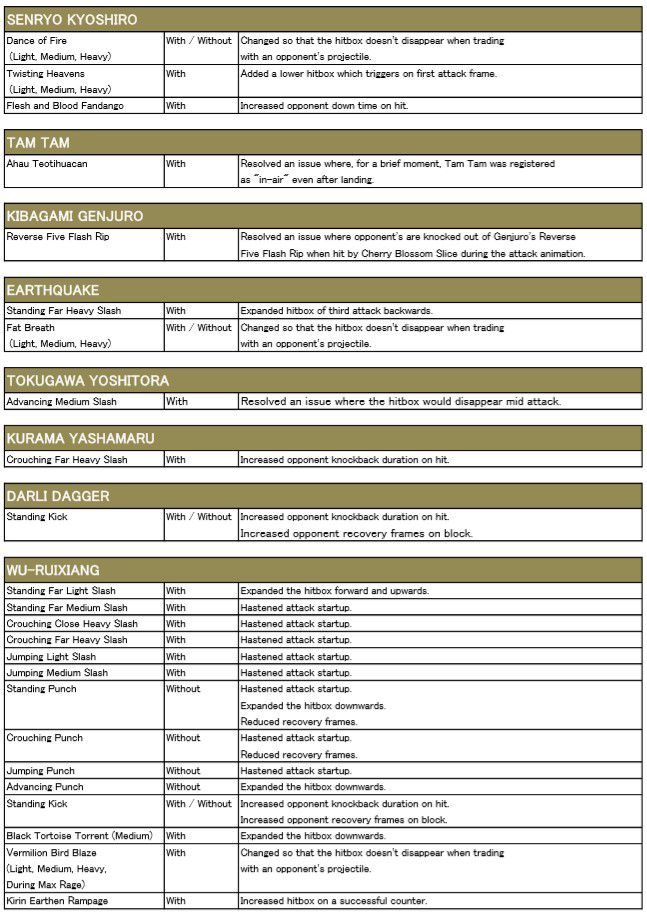 SENRYO KYOSHIRO

| | | |
|---|---|---|
| Dance of Fire (Light, Medium, Heavy) | With / Without | Changed so that the hitbox doesn't disappear when trading with an opponent's projectile. |
| Twisting Heavens (Light, Medium, Heavy) | With | Added a lower hitbox which triggers on first attack frame. |
| Flesh and Blood Fandango | With | Increased opponent down time on hit. |

TAM TAM

| | | |
|---|---|---|
| Ahau Teotihuacan | With | Resolved an issue where, for a brief moment, Tam Tam was registered as "in-air" even after landing. |

KIBAGAMI GENJURO

| | | |
|---|---|---|
| Reverse Five Flash Rip | With | Resolved an issue where opponent's are knocked out of Genjuro's Reverse Five Flash Rip when hit by Cherry Blossom Slice during the attack animation. |

EARTHQUAKE

| | | |
|---|---|---|
| Standing Far Heavy Slash | With | Expanded hitbox of third attack backwards. |
| Fat Breath (Light, Medium, Heavy) | With / Without | Changed so that the hitbox doesn't disappear when trading with an opponent's projectile. |

TOKUGAWA YOSHITORA

| | | |
|---|---|---|
| Advancing Medium Slash | With | Resolved an issue where the hitbox would disappear mid attack. |

KURAMA YASHAMARU

| | | |
|---|---|---|
| Crouching Far Heavy Slash | With | Increased opponent knockback duration on hit. |

DARLI DAGGER

| | | |
|---|---|---|
| Standing Kick | With / Without | Increased opponent knockback duration on hit. Increased opponent recovery frames on block. |

WU-RUIXIANG

| | | |
|---|---|---|
| Standing Far Light Slash | With | Expanded the hitbox forward and upwards. |
| Standing Far Medium Slash | With | Hastened attack startup. |
| Crouching Close Heavy Slash | With | Hastened attack startup. |
| Crouching Far Heavy Slash | With | Hastened attack startup. |
| Jumping Light Slash | With | Hastened attack startup. |
| Jumping Medium Slash | With | Hastened attack startup. |
| Standing Punch | Without | Hastened attack startup. Expanded the hitbox downwards. Reduced recovery frames. |
| Crouching Punch | Without | Hastened attack startup. Reduced recovery frames. |
| Jumping Punch | Without | Hastened attack startup. |
| Advancing Punch | Without | Expanded the hitbox downwards. |
| Standing Kick | With / Without | Increased opponent knockback duration on hit. Increased opponent recovery frames on block. |
| Black Tortoise Torrent (Medium) | With | Expanded the hitbox downwards. |
| Vermilion Bird Blaze (Light, Medium, Heavy, During Max Rage) | With | Changed so that the hitbox doesn't disappear when trading with an opponent's projectile. |
| Kirin Earthen Rampage | With | Increased hitbox on a successful counter. |